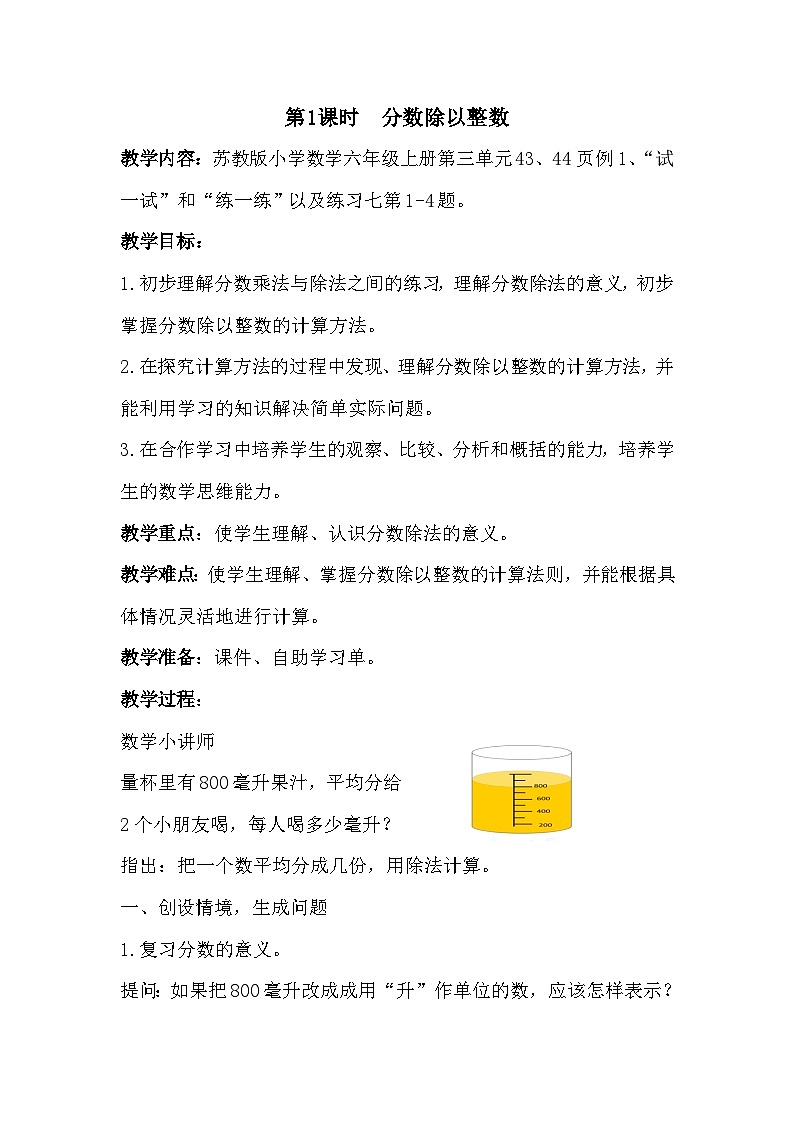 第1课时　分数除以整数

教学内容：苏教版小学数学六年级上册第三单元43、44页例1、“试一试”和“练一练”以及练习七第1-4题。

教学目标：

1.初步理解分数乘法与除法之间的练习，理解分数除法的意义，初步掌握分数除以整数的计算方法。

2.在探究计算方法的过程中发现、理解分数除以整数的计算方法，并能利用学习的知识解决简单实际问题。

3.在合作学习中培养学生的观察、比较、分析和概括的能力，培养学生的数学思维能力。

教学重点：使学生理解、认识分数除法的意义。

教学难点：使学生理解、掌握分数除以整数的计算法则，并能根据具体情况灵活地进行计算。

教学准备：课件、自助学习单。

教学过程：

数学小讲师

量杯里有800毫升果汁，平均分给2个小朋友喝，每人喝多少毫升？

800
600
400
200

指出：把一个数平均分成几份，用除法计算。

一、创设情境，生成问题

1.复习分数的意义。

提问：如果把800毫升改成成用“升”作单位的数，应该怎样表示？